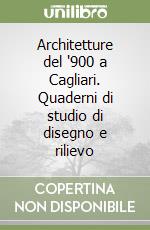 unilibro

Architetture del '900 a Cagliari. Quaderni di studio di disegno e rilievo

COPERTINA NON DISPONIBILE